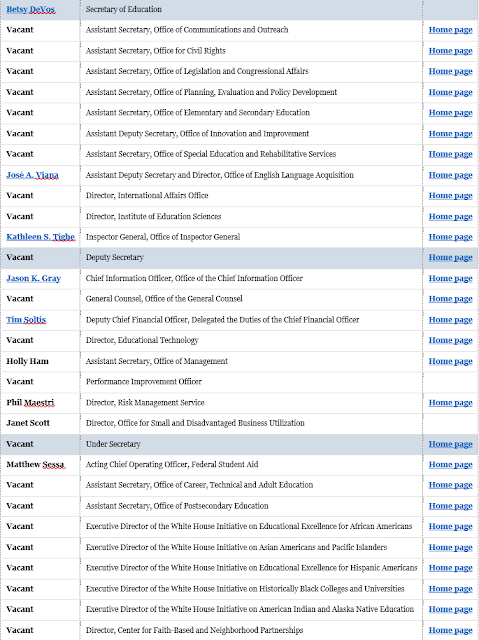 | Betsy DeVos | Secretary of Education | |
|---|---|---|
| Vacant | Assistant Secretary, Office of Communications and Outreach | Home page |
| Vacant | Assistant Secretary, Office for Civil Rights | Home page |
| Vacant | Assistant Secretary, Office of Legislation and Congressional Affairs | Home page |
| Vacant | Assistant Secretary, Office of Planning, Evaluation and Policy Development | Home page |
| Vacant | Assistant Secretary, Office of Elementary and Secondary Education | Home page |
| Vacant | Assistant Deputy Secretary, Office of Innovation and Improvement | Home page |
| Vacant | Assistant Secretary, Office of Special Education and Rehabilitative Services | Home page |
| José A. Viana | Assistant Deputy Secretary and Director, Office of English Language Acquisition | Home page |
| Vacant | Director, International Affairs Office | Home page |
| Vacant | Director, Institute of Education Sciences | Home page |
| Kathleen S. Tighe | Inspector General, Office of Inspector General | Home page |
| Vacant | Deputy Secretary | Home page |
| Jason K. Gray | Chief Information Officer, Office of the Chief Information Officer | Home page |
| Vacant | General Counsel, Office of the General Counsel | Home page |
| Tim Soltis | Deputy Chief Financial Officer, Delegated the Duties of the Chief Financial Officer | Home page |
| Vacant | Director, Educational Technology | Home page |
| Holly Ham | Assistant Secretary, Office of Management | Home page |
| Vacant | Performance Improvement Officer | |
| Phil Maestri | Director, Risk Management Service | Home page |
| Janet Scott | Director, Office for Small and Disadvantaged Business Utilization | |
| Vacant | Under Secretary | Home page |
| Matthew Sessa | Acting Chief Operating Officer, Federal Student Aid | Home page |
| Vacant | Assistant Secretary, Office of Career, Technical and Adult Education | Home page |
| Vacant | Assistant Secretary, Office of Postsecondary Education | Home page |
| Vacant | Executive Director of the White House Initiative on Educational Excellence for African Americans | Home page |
| Vacant | Executive Director of the White House Initiative on Asian Americans and Pacific Islanders | Home page |
| Vacant | Executive Director of the White House Initiative on Educational Excellence for Hispanic Americans | Home page |
| Vacant | Executive Director of the White House Initiative on Historically Black Colleges and Universities | Home page |
| Vacant | Executive Director of the White House Initiative on American Indian and Alaska Native Education | Home page |
| Vacant | Director, Center for Faith-Based and Neighborhood Partnerships | Home page |